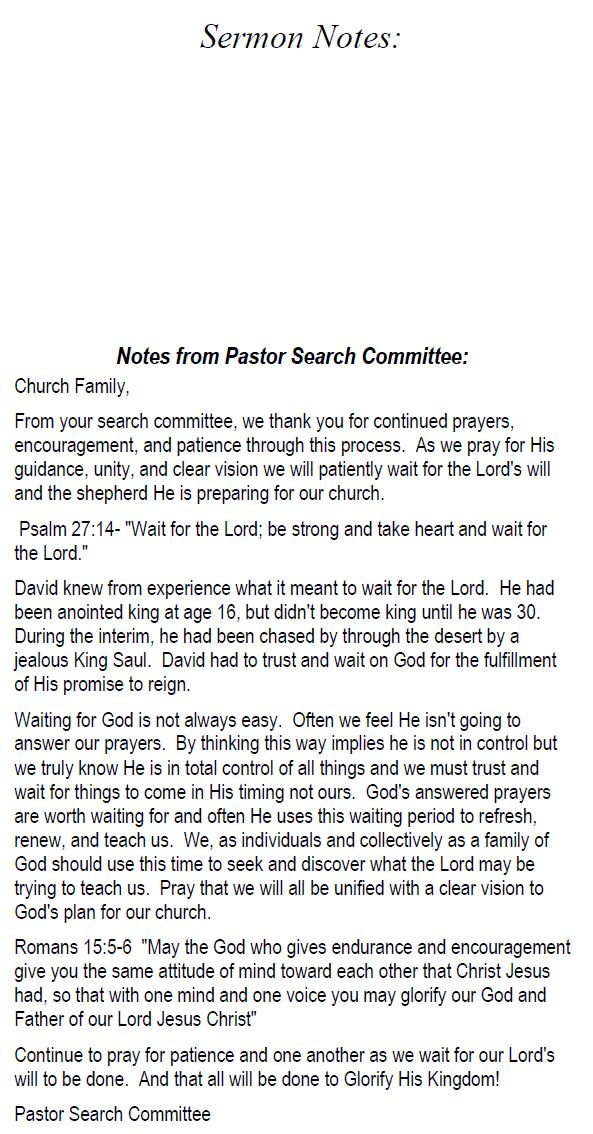 Sermon Notes:

Notes from Pastor Search Committee:

Church Family,

From your search committee, we thank you for continued prayers, encouragement, and patience through this process.  As we pray for His guidance, unity, and clear vision we will patiently wait for the Lord's will and the shepherd He is preparing for our church.

Psalm 27:14- "Wait for the Lord; be strong and take heart and wait for the Lord."

David knew from experience what it meant to wait for the Lord.  He had been anointed king at age 16, but didn't become king until he was 30. During the interim, he had been chased by through the desert by a jealous King Saul.  David had to trust and wait on God for the fulfillment of His promise to reign.

Waiting for God is not always easy.  Often we feel He isn't going to answer our prayers.  By thinking this way implies he is not in control but we truly know He is in total control of all things and we must trust and wait for things to come in His timing not ours.  God's answered prayers are worth waiting for and often He uses this waiting period to refresh, renew, and teach us.  We, as individuals and collectively as a family of God should use this time to seek and discover what the Lord may be trying to teach us.  Pray that we will all be unified with a clear vision to God's plan for our church.

Romans 15:5-6  "May the God who gives endurance and encouragement give you the same attitude of mind toward each other that Christ Jesus had, so that with one mind and one voice you may glorify our God and Father of our Lord Jesus Christ"

Continue to pray for patience and one another as we wait for our Lord's will to be done.  And that all will be done to Glorify His Kingdom!

Pastor Search Committee